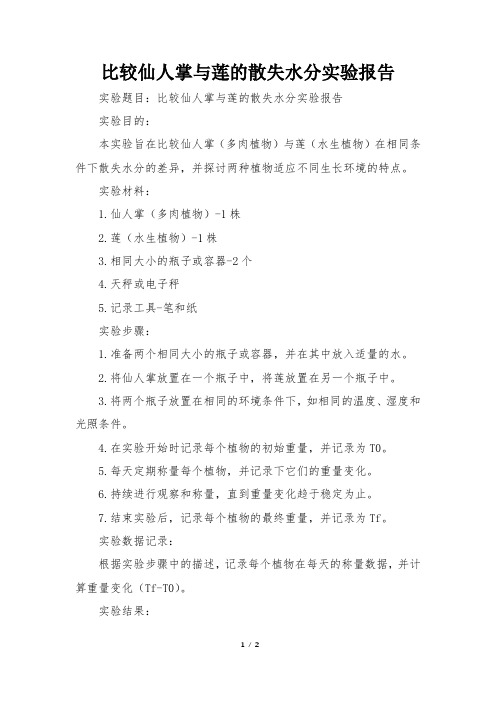 比较仙人掌与莲的散失水分实验报告

实验题目：比较仙人掌与莲的散失水分实验报告

实验目的：

本实验旨在比较仙人掌（多肉植物）与莲（水生植物）在相同条件下散失水分的差异，并探讨两种植物适应不同生长环境的特点。

实验材料：

1.仙人掌（多肉植物）-1株

2.莲（水生植物）-1株

3.相同大小的瓶子或容器-2个

4.天秤或电子秤

5.记录工具-笔和纸

实验步骤：

1.准备两个相同大小的瓶子或容器，并在其中放入适量的水。

2.将仙人掌放置在一个瓶子中，将莲放置在另一个瓶子中。

3.将两个瓶子放置在相同的环境条件下，如相同的温度、湿度和光照条件。

4.在实验开始时记录每个植物的初始重量，并记录为T0。

5.每天定期称量每个植物，并记录下它们的重量变化。

6.持续进行观察和称量，直到重量变化趋于稳定为止。

7.结束实验后，记录每个植物的最终重量，并记录为Tf。

实验数据记录：

根据实验步骤中的描述，记录每个植物在每天的称量数据，并计算重量变化（Tf-T0）。

实验结果：

1 / 2